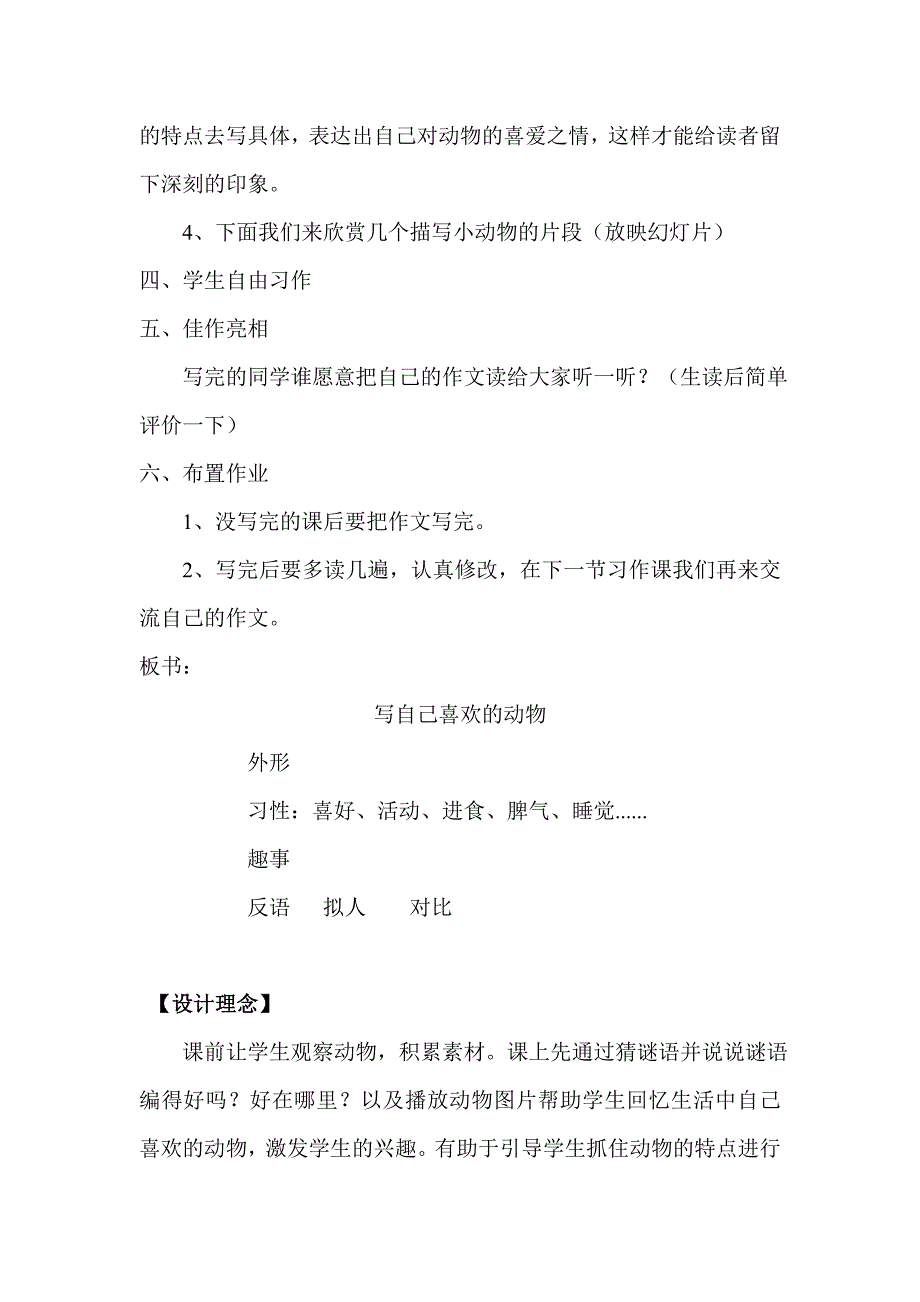 的特点去写具体，表达出自己对动物的喜爱之情，这样才能给读者留下深刻的印象。

4、下面我们来欣赏几个描写小动物的片段（放映幻灯片）

四、学生自由习作

五、佳作亮相

写完的同学谁愿意把自己的作文读给大家听一听？（生读后简单评价一下）

六、布置作业

1、没写完的课后要把作文写完。

2、写完后要多读几遍，认真修改，在下一节习作课我们再来交流自己的作文。

板书：

写自己喜欢的动物

外形

习性：喜好、活动、进食、脾气、睡觉......

趣事

反语　拟人　对比

【设计理念】

课前让学生观察动物，积累素材。课上先通过猜谜语并说说谜语编得好吗？好在哪里？以及播放动物图片帮助学生回忆生活中自己喜欢的动物，激发学生的兴趣。有助于引导学生抓住动物的特点进行